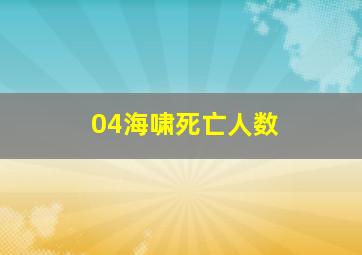 04海啸死亡人数